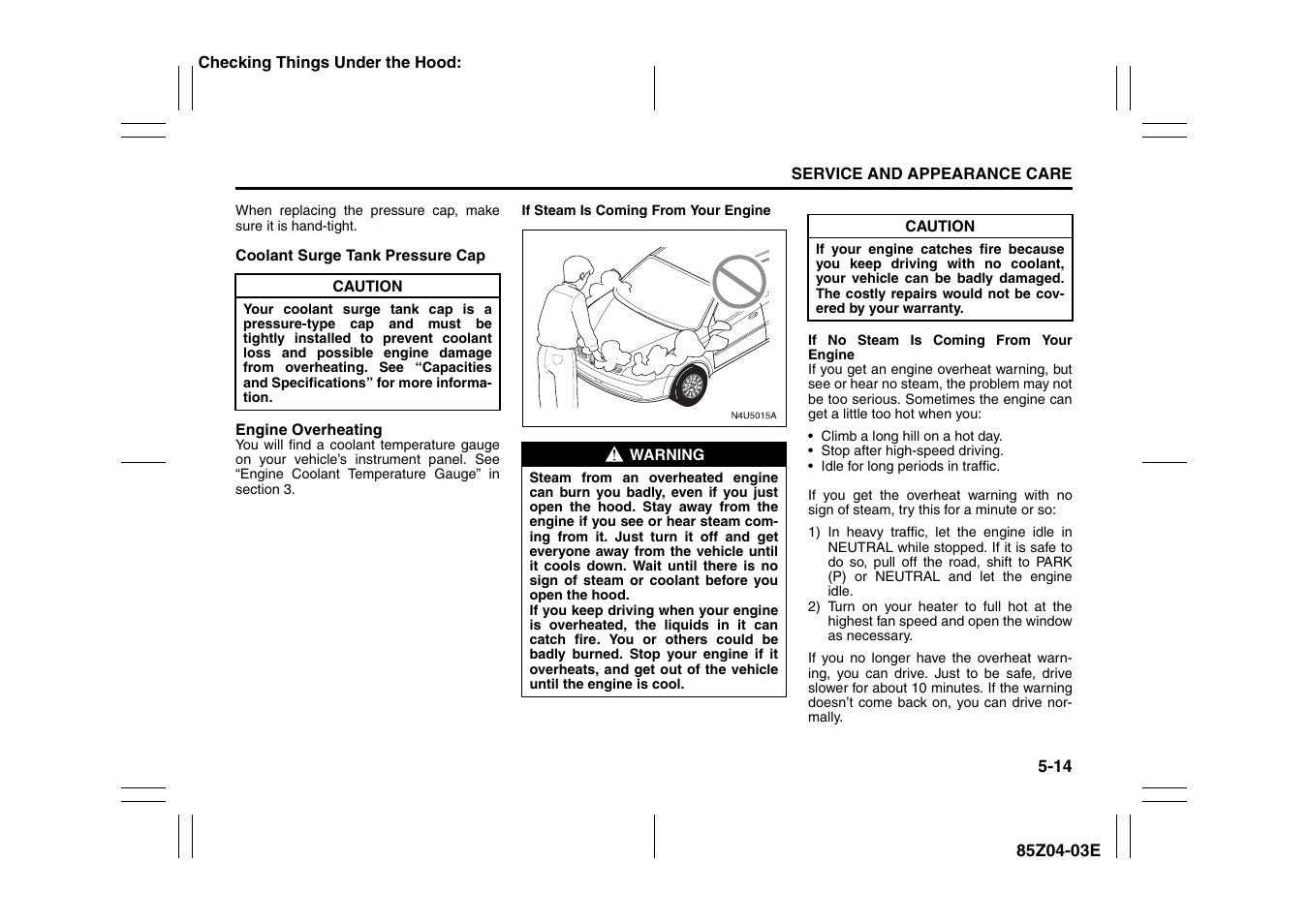 Checking Things Under the Hood:

SERVICE AND APPEARANCE CARE

When replacing the pressure cap, make sure it is hand-tight.

Coolant Surge Tank Pressure Cap

CAUTION

Your coolant surge tank cap is a pressure-type cap and must be tightly installed to prevent coolant loss and possible engine damage from overheating. See “Capacities and Specifications” for more information.

Engine Overheating

You will find a coolant temperature gauge on your vehicle’s instrument panel. See “Engine Coolant Temperature Gauge” in section 3.

If Steam Is Coming From Your Engine

N4U5015A

WARNING

Steam from an overheated engine can burn you badly, even if you just open the hood. Stay away from the engine if you see or hear steam coming from it. Just turn it off and get everyone away from the vehicle until it cools down. Wait until there is no sign of steam or coolant before you open the hood.
If you keep driving when your engine is overheated, the liquids in it can catch fire. You or others could be badly burned. Stop your engine if it overheats, and get out of the vehicle until the engine is cool.

CAUTION

If your engine catches fire because you keep driving with no coolant, your vehicle can be badly damaged. The costly repairs would not be covered by your warranty.

If No Steam Is Coming From Your Engine

If you get an engine overheat warning, but see or hear no steam, the problem may not be too serious. Sometimes the engine can get a little too hot when you:

• Climb a long hill on a hot day.
• Stop after high-speed driving.
• Idle for long periods in traffic.

If you get the overheat warning with no sign of steam, try this for a minute or so:

1) In heavy traffic, let the engine idle in NEUTRAL while stopped. If it is safe to do so, pull off the road, shift to PARK (P) or NEUTRAL and let the engine idle.
2) Turn on your heater to full hot at the highest fan speed and open the window as necessary.

If you no longer have the overheat warning, you can drive. Just to be safe, drive slower for about 10 minutes. If the warning doesn’t come back on, you can drive normally.

5-14

85Z04-03E